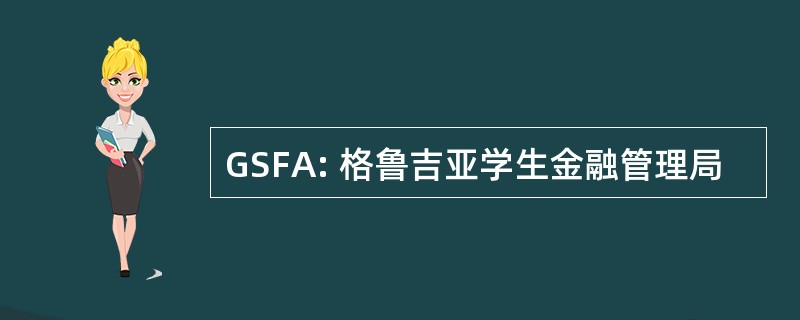 GSFA: 格鲁吉亚学生金融管理局